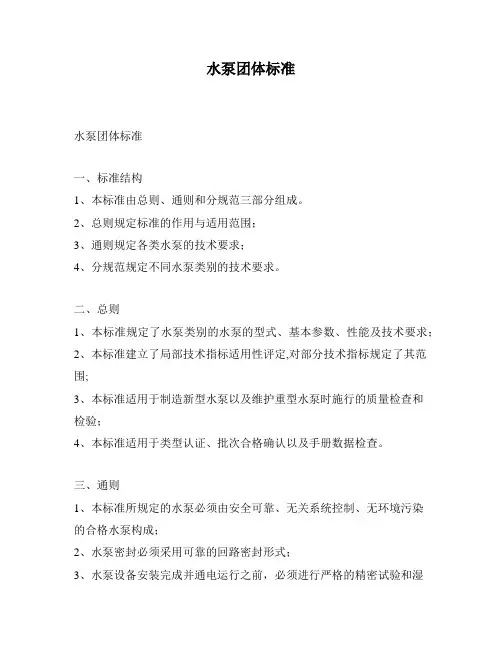 水泵团体标准

水泵团体标准

一、标准结构

1、本标准由总则、通则和分规范三部分组成。

2、总则规定标准的作用与适用范围；

3、通则规定各类水泵的技术要求；

4、分规范规定不同水泵类别的技术要求。

二、总则

1、本标准规定了水泵类别的水泵的型式、基本参数、性能及技术要求；

2、本标准建立了局部技术指标适用性评定,对部分技术指标规定了其范围;

3、本标准适用于制造新型水泵以及维护重型水泵时施行的质量检查和检验；

4、本标准适用于类型认证、批次合格确认以及手册数据检查。

三、通则

1、本标准所规定的水泵必须由安全可靠、无关系统控制、无环境污染的合格水泵构成；

2、水泵密封必须采用可靠的回路密封形式；

3、水泵设备安装完成并通电运行之前，必须进行严格的精密试验和湿